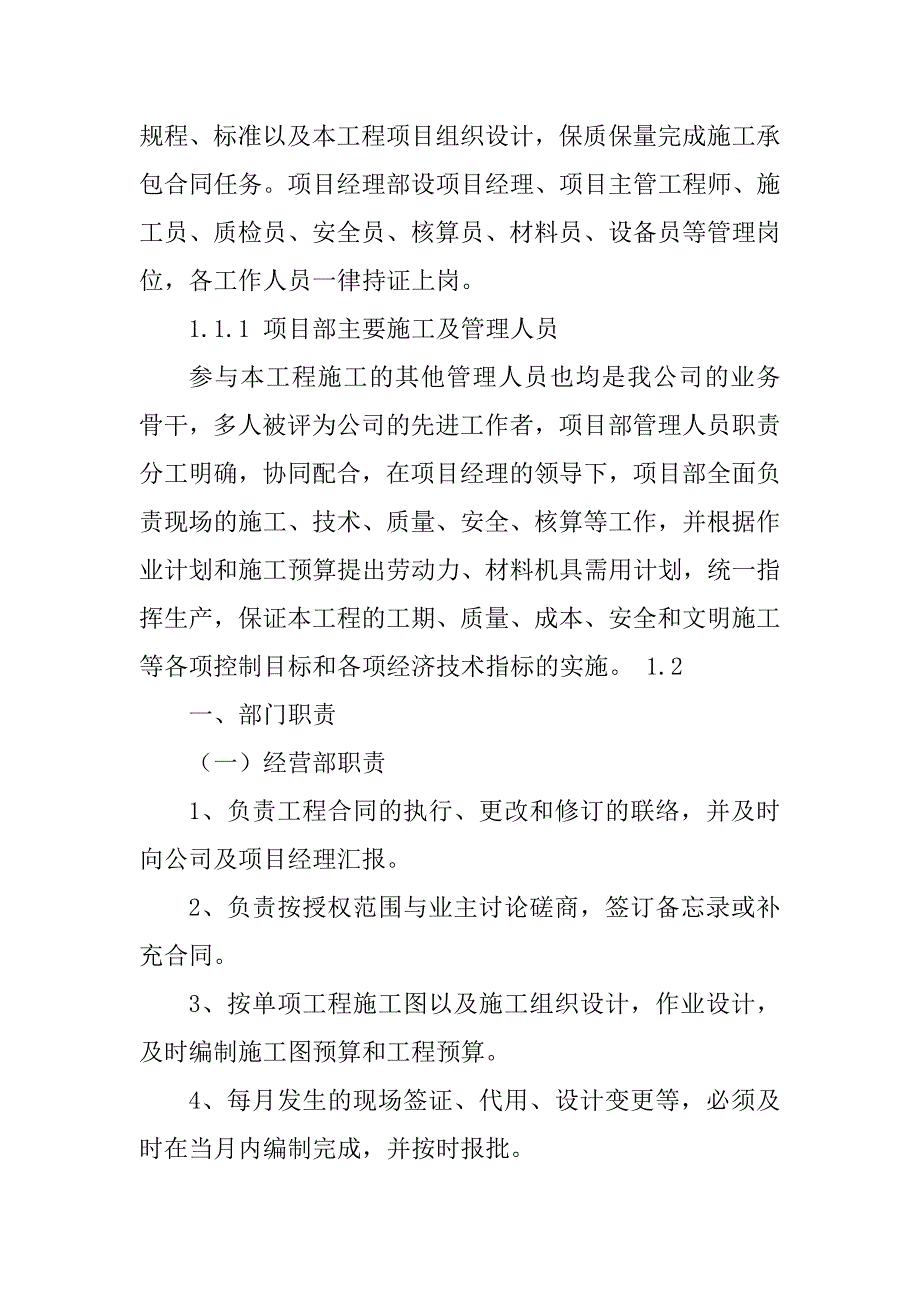 规程、标准以及本工程项目组织设计，保质保量完成施工承包合同任务。项目经理部设项目经理、项目主管工程师、施工员、质检员、安全员、核算员、材料员、设备员等管理岗位，各工作人员一律持证上岗。

1.1.1 项目部主要施工及管理人员

参与本工程施工的其他管理人员也均是我公司的业务骨干，多人被评为公司的先进工作者，项目部管理人员职责分工明确，协同配合，在项目经理的领导下，项目部全面负责现场的施工、技术、质量、安全、核算等工作，并根据作业计划和施工预算提出劳动力、材料机具需用计划，统一指挥生产，保证本工程的工期、质量、成本、安全和文明施工等各项控制目标和各项经济技术指标的实施。 1.2

一、部门职责

（一）经营部职责

1、负责工程合同的执行、更改和修订的联络，并及时向公司及项目经理汇报。

2、负责按授权范围与业主讨论磋商，签订备忘录或补充合同。

3、按单项工程施工图以及施工组织设计，作业设计，及时编制施工图预算和工程预算。

4、每月发生的现场签证、代用、设计变更等，必须及时在当月内编制完成，并按时报批。